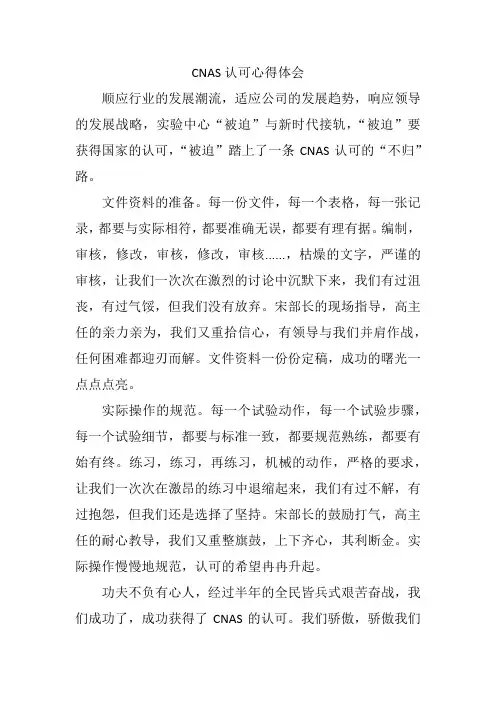 CNAS 认可心得体会

顺应行业的发展潮流，适应公司的发展趋势，响应领导的发展战略，实验中心“被迫”与新时代接轨，“被迫”要获得国家的认可，“被迫”踏上了一条 CNAS 认可的“不归”路。

文件资料的准备。每一份文件，每一个表格，每一张记录，都要与实际相符，都要准确无误，都要有理有据。编制，审核，修改，审核，修改，审核……，枯燥的文字，严谨的审核，让我们一次次在激烈的讨论中沉默下来，我们有过沮丧，有过气馁，但我们没有放弃。宋部长的现场指导，高主任的亲力亲为，我们又重拾信心，有领导与我们并肩作战，任何困难都迎刃而解。文件资料一份份定稿，成功的曙光一点点点亮。

实际操作的规范。每一个试验动作，每一个试验步骤，每一个试验细节，都要与标准一致，都要规范熟练，都要有始有终。练习，练习，再练习，机械的动作，严格的要求，让我们一次次在激昂的练习中退缩起来，我们有过不解，有过抱怨，但我们还是选择了坚持。宋部长的鼓励打气，高主任的耐心教导，我们又重整旗鼓，上下齐心，其利断金。实际操作慢慢地规范，认可的希望冉冉升起。

功夫不负有心人，经过半年的全民皆兵式艰苦奋战，我们成功了，成功获得了 CNAS 的认可。我们骄傲，骄傲我们